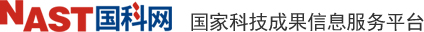 NAST国科网 国家科技成果信息服务平台